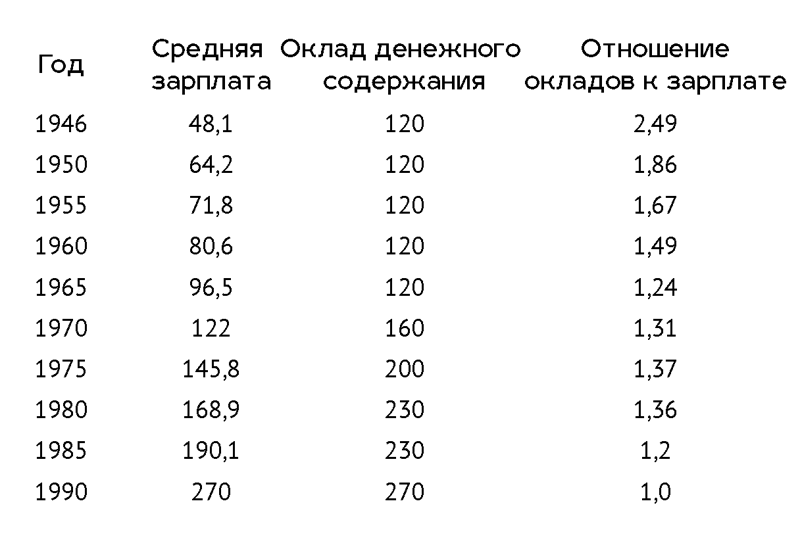 | Год | Средняя зарплата | Оклад денежного содержания | Отношение окладов к зарплате |
|---|---|---|---|
| 1946 | 48,1 | 120 | 2,49 |
| 1950 | 64,2 | 120 | 1,86 |
| 1955 | 71,8 | 120 | 1,67 |
| 1960 | 80,6 | 120 | 1,49 |
| 1965 | 96,5 | 120 | 1,24 |
| 1970 | 122 | 160 | 1,31 |
| 1975 | 145,8 | 200 | 1,37 |
| 1980 | 168,9 | 230 | 1,36 |
| 1985 | 190,1 | 230 | 1,2 |
| 1990 | 270 | 270 | 1,0 |